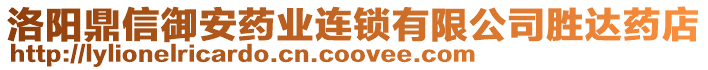 洛阳鼎信御安药业连锁有限公司胜达药店
http://lylionelricardo.cn.coovee.com